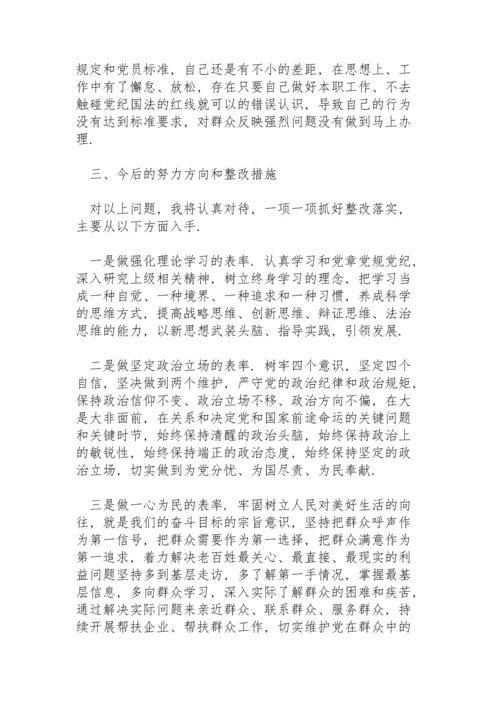 规定和党员标准，自己还是有不小的差距，在思想上、工作中有了懈怠、放松，存在只要自己做好本职工作、不去触碰党纪国法的红线就可以的错误认识，导致自己的行为没有达到标准要求，对群众反映强烈问题没有做到马上办理.

三、今后的努力方向和整改措施

对以上问题，我将认真对待，一项一项抓好整改落实，主要从以下方面入手.

一是做强化理论学习的表率. 认真学习和党章党规党纪，深入研究上级相关精神，树立终身学习的理念，把学习当成一种自觉、一种境界、一种追求和一种习惯，养成科学的思维方式，提高战略思维、创新思维、辩证思维、法治思维的能力，以新思想武装头脑、指导实践，引领发展.

二是做坚定政治立场的表率. 树牢四个意识，坚定四个自信，坚决做到两个维护，严守党的政治纪律和政治规矩，保持政治信仰不变、政治立场不移、政治方向不偏，在大是大非面前，在关系和决定党和国家前途命运的关键问题和关键时节，始终保持清醒的政治头脑，始终保持政治上的敏锐性，始终保持端正的政治态度，始终保持坚定的政治立场，切实做到为党分忧、为国尽责、为民奉献.

三是做一心为民的表率. 牢固树立人民对美好生活的向往，就是我们的奋斗目标的宗旨意识，坚持把群众呼声作为第一信号，把群众需要作为第一选择，把群众满意作为第一追求，着力解决老百姓最关心、最直接、最现实的利益问题坚持多到基层走访，多了解第一手情况，掌握最基层信息，多向群众学习，深入实际了解群众的困难和疾苦，通过解决实际问题来亲近群众、联系群众、服务群众，持续开展帮扶企业、帮扶群众工作，切实维护党在群众中的